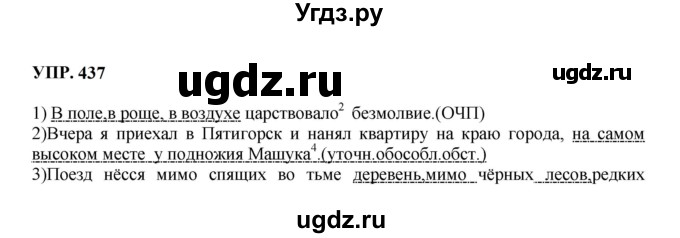 Угдз.ру

УПР. 437

ugdz.ru

ugdz.ru

1) В поле,в роще, в воздухе царствовало$^2$ безмолвие.(ОЧП)
2)Вчера я приехал в Пятигорск и нанял квартиру на краю города, на самом высоком месте у подножия Машука$^4$.(уточн.обособл.обст.)
3)Поезд нёсся мимо спящих во тьме деревень,мимо чёрных лесов,редких

ugdz.ru